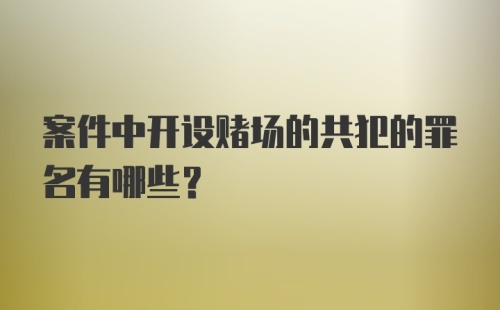 案件中开设赌场的共犯的罪名有哪些？